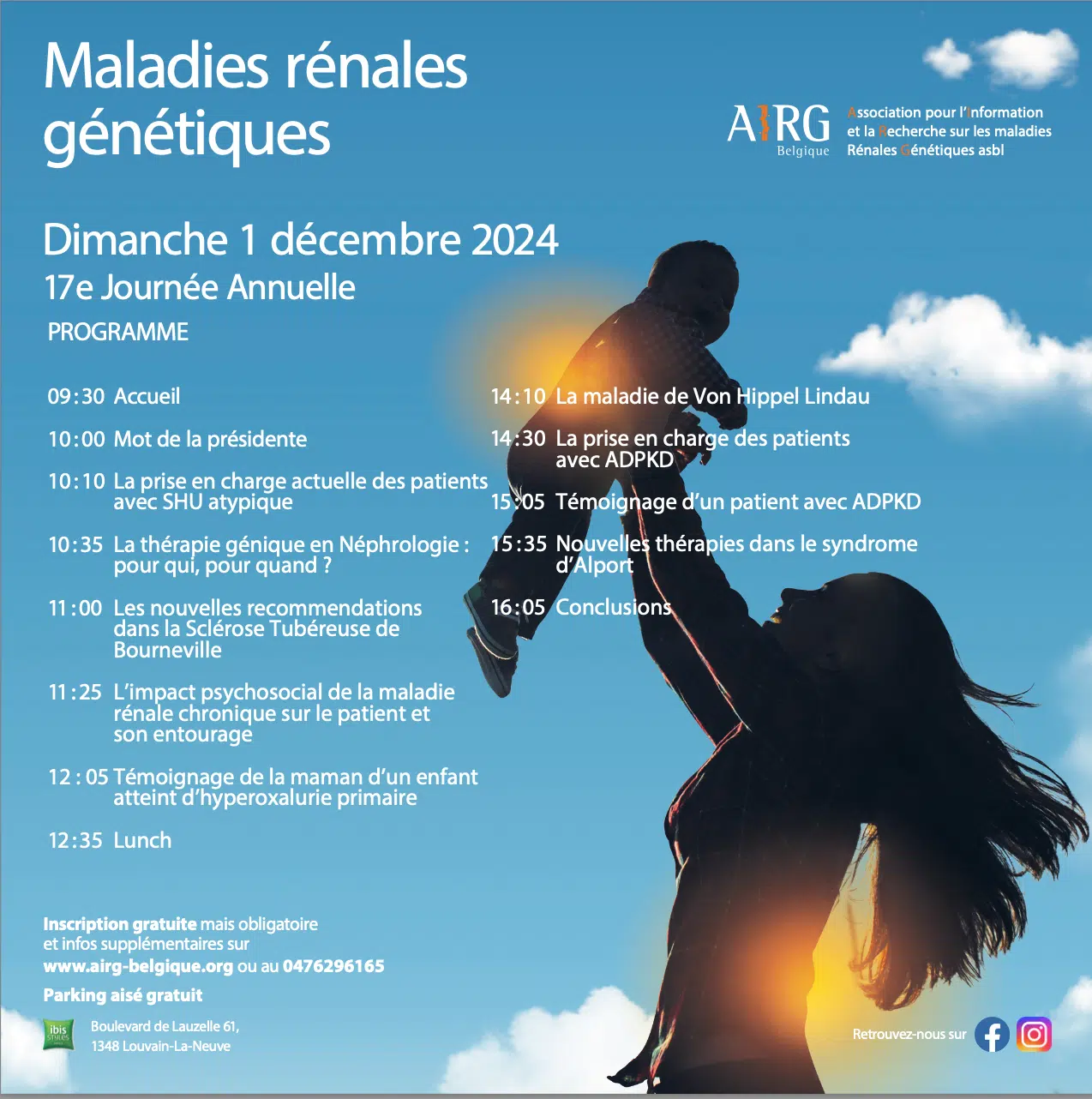 Maladies rénales génétiques

AIRG Belgique

Association pour l'Information et la Recherche sur les maladies Rénales Génétiques asbl

Dimanche 1 décembre 2024

17e Journée Annuelle

PROGRAMME

09:30 Accueil

10:00 Mot de la présidente

10:10 La prise en charge actuelle des patients avec SHU atypique

10:35 La thérapie génique en Néphrologie : pour qui, pour quand ?

11:00 Les nouvelles recommendations dans la Sclérose Tubéreuse de Bourneville

11:25 L'impact psychosocial de la maladie rénale chronique sur le patient et son entourage

12 : 05 Témoignage de la maman d'un enfant atteint d'hyperoxalurie primaire

12:35 Lunch

14:10 La maladie de Von Hippel Lindau

14:30 La prise en charge des patients avec ADPKD

15:05 Témoignage d'un patient avec ADPKD

15:35 Nouvelles thérapies dans le syndrome d'Alport

16:05 Conclusions

Inscription gratuite mais obligatoire et infos supplémentaires sur www.airg-belgique.org ou au 0476296165

Parking aisé gratuit

ibis styles

Boulevard de Lauzelle 61, 1348 Louvain-La-Neuve

Retrouvez-nous sur